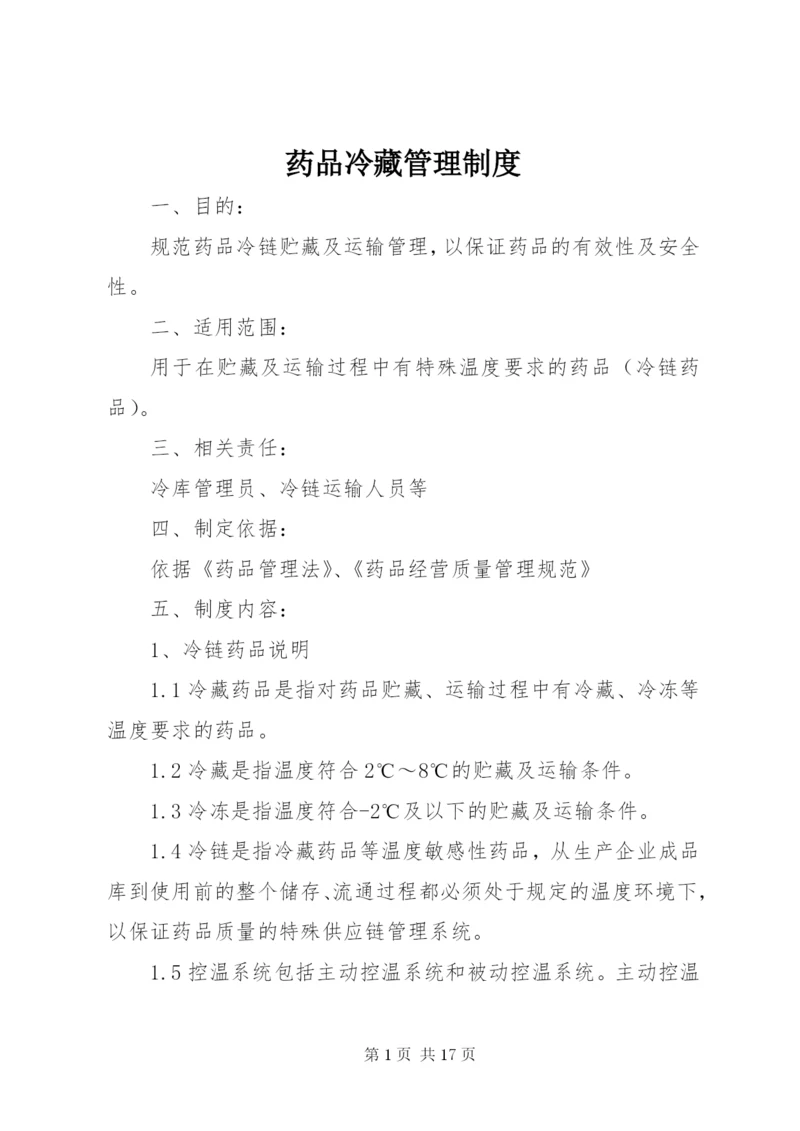 药品冷藏管理制度

一、目的：

规范药品冷链贮藏及运输管理，以保证药品的有效性及安全性。

二、适用范围：

用于在贮藏及运输过程中有特殊温度要求的药品（冷链药品）。

三、相关责任：

冷库管理员、冷链运输人员等

四、制定依据：

依据《药品管理法》、《药品经营质量管理规范》

五、制度内容：

1、冷链药品说明

1.1 冷藏药品是指对药品贮藏、运输过程中有冷藏、冷冻等温度要求的药品。

1.2 冷藏是指温度符合 2℃～8℃的贮藏及运输条件。

1.3 冷冻是指温度符合-2℃及以下的贮藏及运输条件。

1.4 冷链是指冷藏药品等温度敏感性药品，从生产企业成品库到使用前的整个储存、流通过程都必须处于规定的温度环境下，以保证药品质量的特殊供应链管理系统。

1.5 控温系统包括主动控温系统和被动控温系统。主动控温

第 1 页 共 17 页